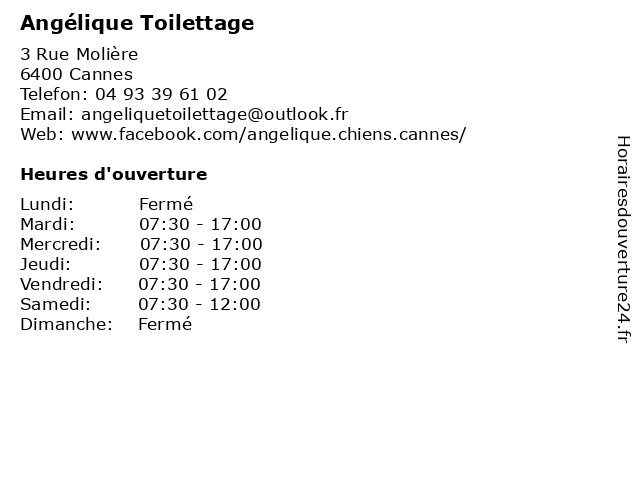 Angélique Toilettage

3 Rue Molière
6400 Cannes
Telefon: 04 93 39 61 02
Email: angeliquetoilettage@outlook.fr
Web: www.facebook.com/angelique.chiens.cannes/

Heures d'ouverture

| Lundi: | Fermé |
|---|---|
| Mardi: | 07:30 - 17:00 |
| Mercredi: | 07:30 - 17:00 |
| Jeudi: | 07:30 - 17:00 |
| Vendredi: | 07:30 - 17:00 |
| Samedi: | 07:30 - 12:00 |
| Dimanche: | Fermé |

Horairesdouverture24.fr